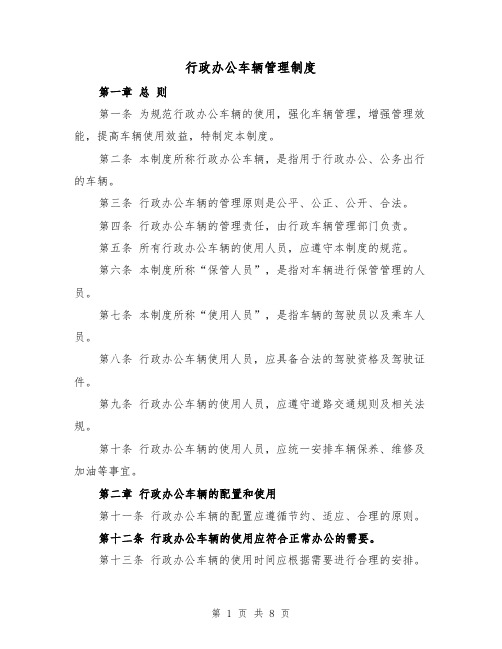 行政办公车辆管理制度

第一章 总 则

第一条 为规范行政办公车辆的使用，强化车辆管理，增强管理效能，提高车辆使用效益，特制定本制度。

第二条 本制度所称行政办公车辆，是指用于行政办公、公务出行的车辆。

第三条 行政办公车辆的管理原则是公平、公正、公开、合法。

第四条 行政办公车辆的管理责任，由行政车辆管理部门负责。

第五条 所有行政办公车辆的使用人员，应遵守本制度的规范。

第六条 本制度所称“保管人员”，是指对车辆进行保管管理的人员。

第七条 本制度所称“使用人员”，是指车辆的驾驶员以及乘车人员。

第八条 行政办公车辆使用人员，应具备合法的驾驶资格及驾驶证件。

第九条 行政办公车辆的使用人员，应遵守道路交通规则及相关法规。

第十条 行政办公车辆的使用人员，应统一安排车辆保养、维修及加油等事宜。

第二章 行政办公车辆的配置和使用

第十一条 行政办公车辆的配置应遵循节约、适应、合理的原则。

第十二条 行政办公车辆的使用应符合正常办公的需要。

第十三条 行政办公车辆的使用时间应根据需要进行合理的安排。

第 1 页 共 8 页